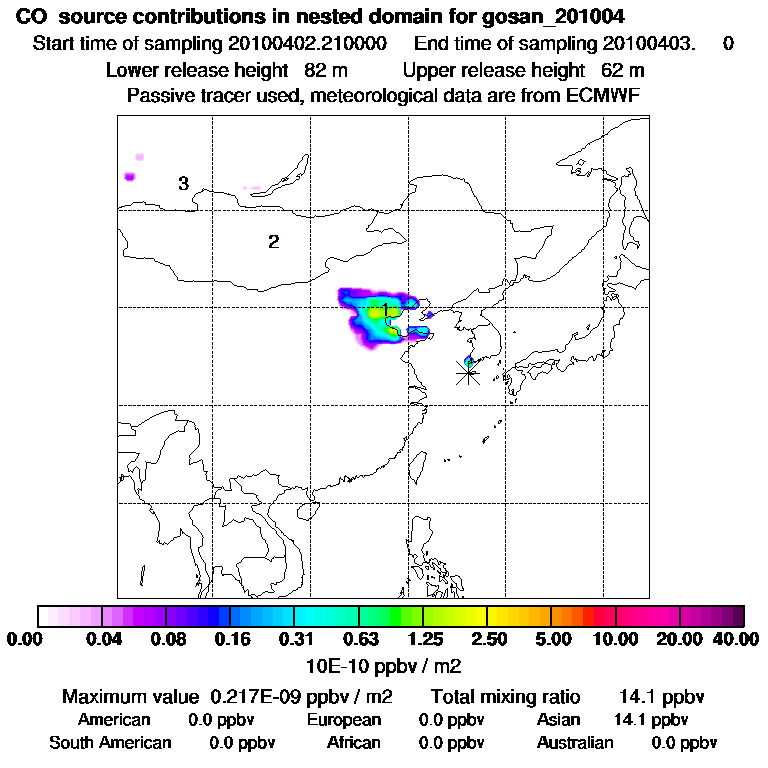 CO source contributions in nested domain for gosan_201004
Start time of sampling 20100402.210000 End time of sampling 20100403. 0
Lower release height 82 m Upper release height 62 m
Passive tracer used, meteorological data are from ECMWF

3
2
1

0.00 0.04 0.08 0.16 0.31 0.63 1.25 2.50 5.00 10.00 20.00 40.00
10E-10 ppbv / m2

Maximum value 0.217E-09 ppbv / m2 Total mixing ratio 14.1 ppbv
American 0.0 ppbv European 0.0 ppbv Asian 14.1 ppbv
South American 0.0 ppbv African 0.0 ppbv Australian 0.0 ppbv